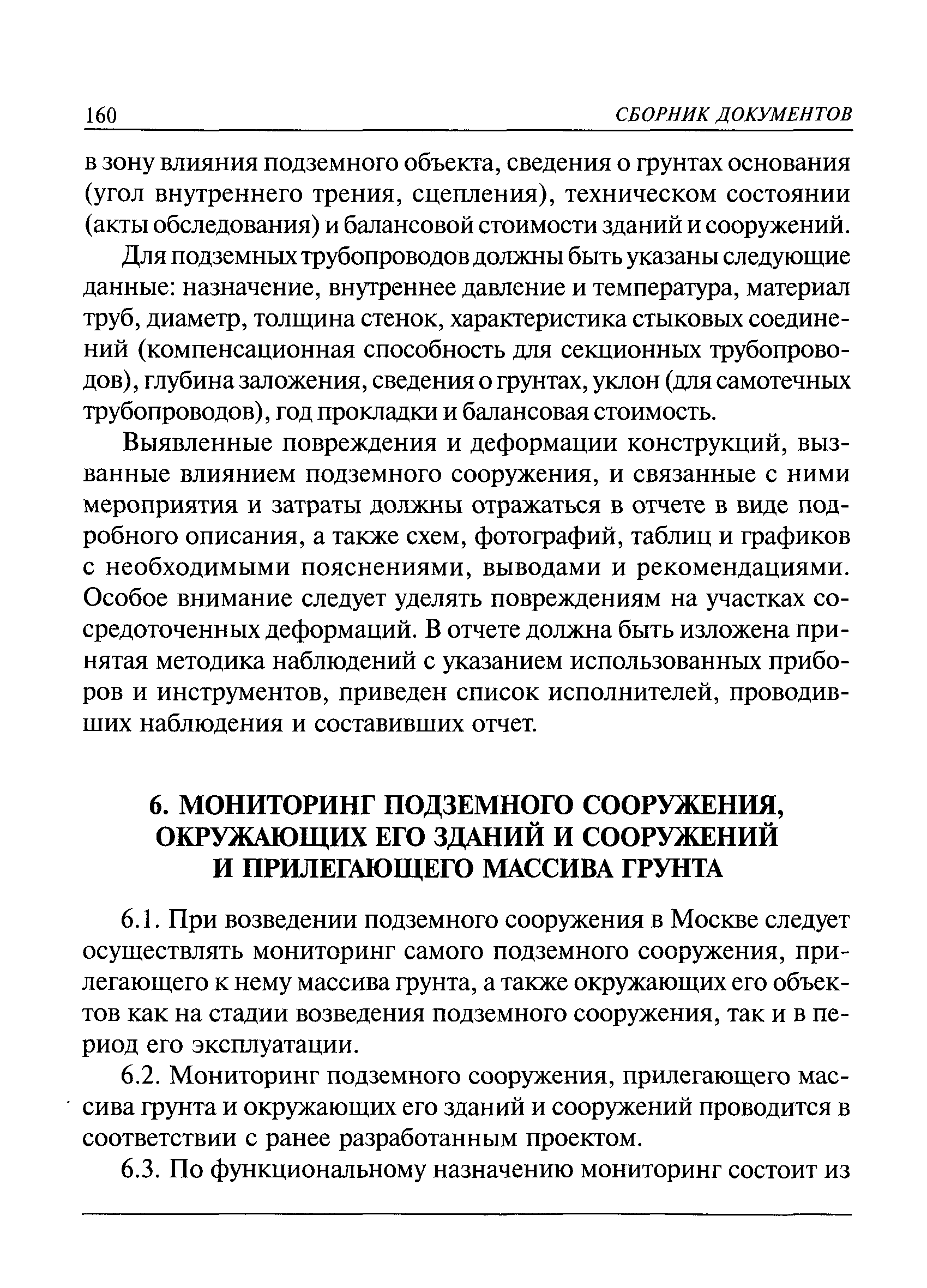 160 СБОРНИК ДОКУМЕНТОВ

в зону влияния подземного объекта, сведения о грунтах основания (угол внутреннего трения, сцепления), техническом состоянии (акты обследования) и балансовой стоимости зданий и сооружений.

Для подземных трубопроводов должны быть указаны следующие данные: назначение, внутреннее давление и температура, материал труб, диаметр, толщина стенок, характеристика стыковых соединений (компенсационная способность для секционных трубопроводов), глубина заложения, сведения о грунтах, уклон (для самотечных трубопроводов), год прокладки и балансовая стоимость.

Выявленные повреждения и деформации конструкций, вызванные влиянием подземного сооружения, и связанные с ними мероприятия и затраты должны отражаться в отчете в виде подробного описания, а также схем, фотографий, таблиц и графиков с необходимыми пояснениями, выводами и рекомендациями. Особое внимание следует уделять повреждениям на участках сосредоточенных деформаций. В отчете должна быть изложена принятая методика наблюдений с указанием использованных приборов и инструментов, приведен список исполнителей, проводивших наблюдения и составивших отчет.

6. МОНИТОРИНГ ПОДЗЕМНОГО СООРУЖЕНИЯ, ОКРУЖАЮЩИХ ЕГО ЗДАНИЙ И СООРУЖЕНИЙ И ПРИЛЕГАЮЩЕГО МАССИВА ГРУНТА

6.1. При возведении подземного сооружения в Москве следует осуществлять мониторинг самого подземного сооружения, прилегающего к нему массива грунта, а также окружающих его объектов как на стадии возведения подземного сооружения, так и в период его эксплуатации.

6.2. Мониторинг подземного сооружения, прилегающего массива грунта и окружающих его зданий и сооружений проводится в соответствии с ранее разработанным проектом.

6.3. По функциональному назначению мониторинг состоит из